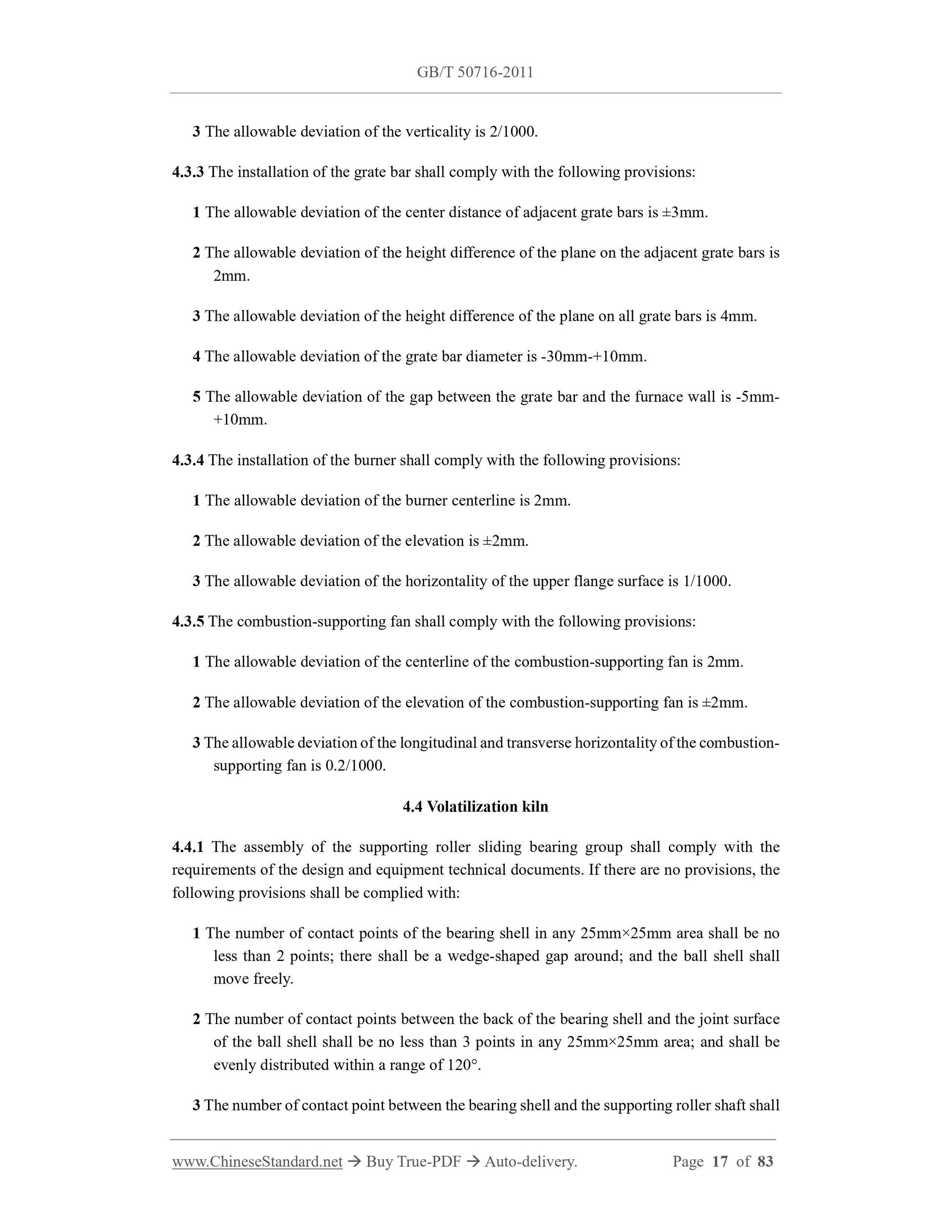 GB/T 50716-2011

3 The allowable deviation of the verticality is 2/1000.

4.3.3 The installation of the grate bar shall comply with the following provisions:

1 The allowable deviation of the center distance of adjacent grate bars is ±3mm.

2 The allowable deviation of the height difference of the plane on the adjacent grate bars is 2mm.

3 The allowable deviation of the height difference of the plane on all grate bars is 4mm.

4 The allowable deviation of the grate bar diameter is -30mm-+10mm.

5 The allowable deviation of the gap between the grate bar and the furnace wall is -5mm-+10mm.

4.3.4 The installation of the burner shall comply with the following provisions:

1 The allowable deviation of the burner centerline is 2mm.

2 The allowable deviation of the elevation is ±2mm.

3 The allowable deviation of the horizontality of the upper flange surface is 1/1000.

4.3.5 The combustion-supporting fan shall comply with the following provisions:

1 The allowable deviation of the centerline of the combustion-supporting fan is 2mm.

2 The allowable deviation of the elevation of the combustion-supporting fan is ±2mm.

3 The allowable deviation of the longitudinal and transverse horizontality of the combustion-supporting fan is 0.2/1000.

4.4 Volatilization kiln

4.4.1 The assembly of the supporting roller sliding bearing group shall comply with the requirements of the design and equipment technical documents. If there are no provisions, the following provisions shall be complied with:

1 The number of contact points of the bearing shell in any 25mm×25mm area shall be no less than 2 points; there shall be a wedge-shaped gap around; and the ball shell shall move freely.

2 The number of contact points between the back of the bearing shell and the joint surface of the ball shell shall be no less than 3 points in any 25mm×25mm area; and shall be evenly distributed within a range of 120°.

3 The number of contact point between the bearing shell and the supporting roller shaft shall

www.ChineseStandard.net → Buy True-PDF → Auto-delivery. Page 17 of 83